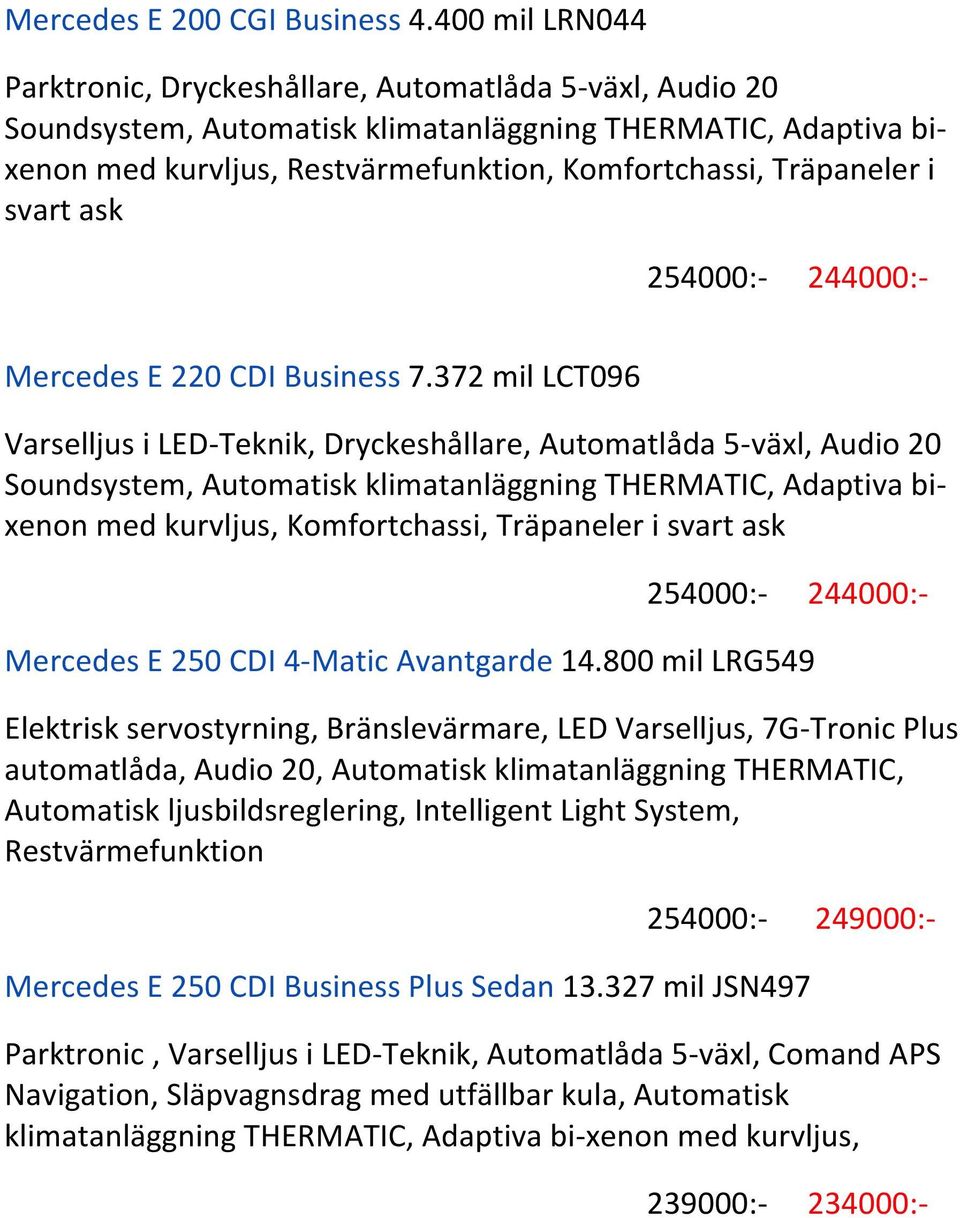 Mercedes E 200 CGI Business 4.400 mil LRN044

Parktronic, Dryckeshållare, Automatlåda 5-växl, Audio 20 Soundsystem, Automatisk klimatanläggning THERMATIC, Adaptiva bi-xenon med kurvljus, Restvärmefunktion, Komfortchassi, Träpaneler i svart ask

254000:- 244000:-

Mercedes E 220 CDI Business 7.372 mil LCT096

Varselljus i LED-Teknik, Dryckeshållare, Automatlåda 5-växl, Audio 20 Soundsystem, Automatisk klimatanläggning THERMATIC, Adaptiva bi-xenon med kurvljus, Komfortchassi, Träpaneler i svart ask

254000:- 244000:-

Mercedes E 250 CDI 4-Matic Avantgarde 14.800 mil LRG549

Elektrisk servostyrning, Bränslevärmare, LED Varselljus, 7G-Tronic Plus automatlåda, Audio 20, Automatisk klimatanläggning THERMATIC, Automatisk ljusbildsreglering, Intelligent Light System, Restvärmefunktion

254000:- 249000:-

Mercedes E 250 CDI Business Plus Sedan 13.327 mil JSN497

Parktronic , Varselljus i LED-Teknik, Automatlåda 5-växl, Comand APS Navigation, Släpvagnsdrag med utfällbar kula, Automatisk klimatanläggning THERMATIC, Adaptiva bi-xenon med kurvljus,

239000:- 234000:-